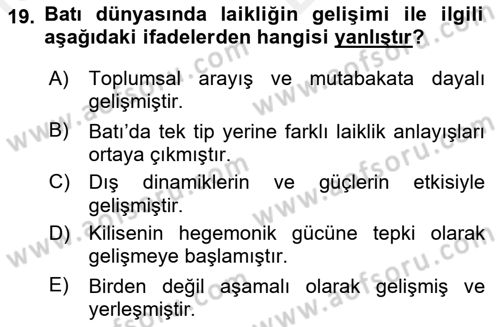 19. Batı dünyasında laikliğin gelişimi ile ilgili aşağıdaki ifadelerden hangisi yanlıştır?

A) Toplumsal arayış ve mutabakata dayalı gelişmiştir.

B) Batı'da tek tip yerine farklı laiklik anlayışları ortaya çıkmıştır.

C) Dış dinamiklerin ve güçlerin etkisiyle gelişmiştir.

D) Kilisenin hegemonik gücüne tepki olarak gelişmeye başlamıştır.

E) Birden değil aşamalı olarak gelişmiş ve yerleşmiştir.

www.aofsoru.com